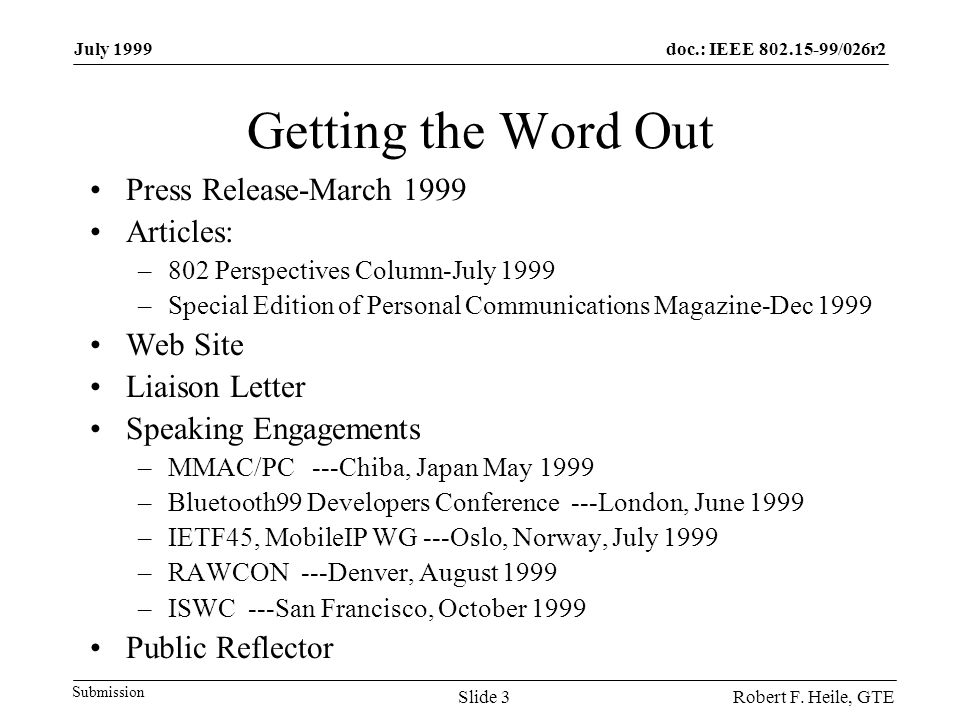 July 1999

doc.: IEEE 802.15-99/026r2

Getting the Word Out

• Press Release-March 1999
• Articles:
– 802 Perspectives Column-July 1999
– Special Edition of Personal Communications Magazine-Dec 1999
• Web Site
• Liaison Letter
• Speaking Engagements
– MMAC/PC ---Chiba, Japan May 1999
– Bluetooth99 Developers Conference ---London, June 1999
– IETF45, MobileIP WG ---Oslo, Norway, July 1999
– RAWCON ---Denver, August 1999
– ISWC ---San Francisco, October 1999
• Public Reflector

Submission

Slide 3

Robert F. Heile, GTE